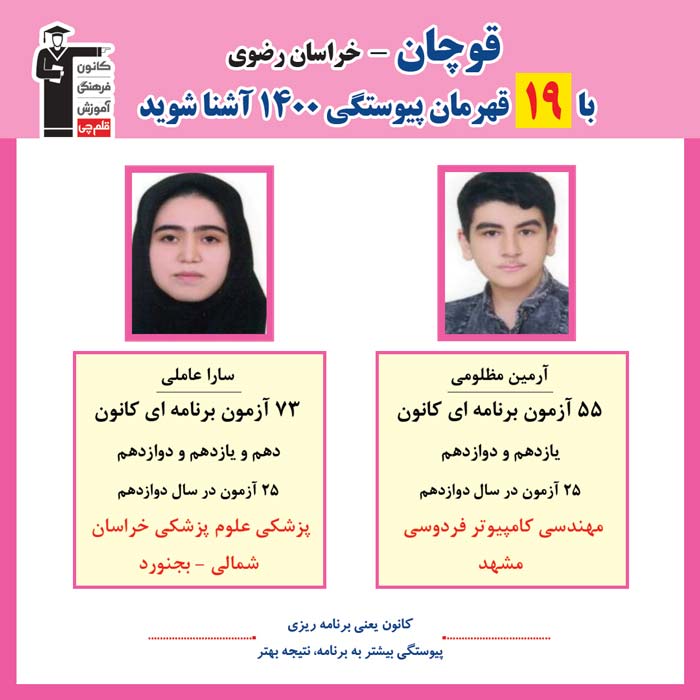 کانون فرهنگی آموزش قلم چی

قوچان - خراسان رضوی
با ۱۹ قهرمان پیوستگی ۱۴۰۰ آشنا شوید

آرمین مظلومی
۵۵ آزمون برنامه ای کانون
یازدهم و دوازدهم
۲۵ آزمون در سال دوازدهم
مهندسی کامپیوتر فردوسی مشهد

سارا عاملی
۷۳ آزمون برنامه ای کانون
دهم و یازدهم و دوازدهم
۲۵ آزمون در سال دوازدهم
پزشکی علوم پزشکی خراسان شمالی - بجنورد

کانون یعنی برنامه ریزی
پیوستگی بیشتر به برنامه، نتیجه بهتر